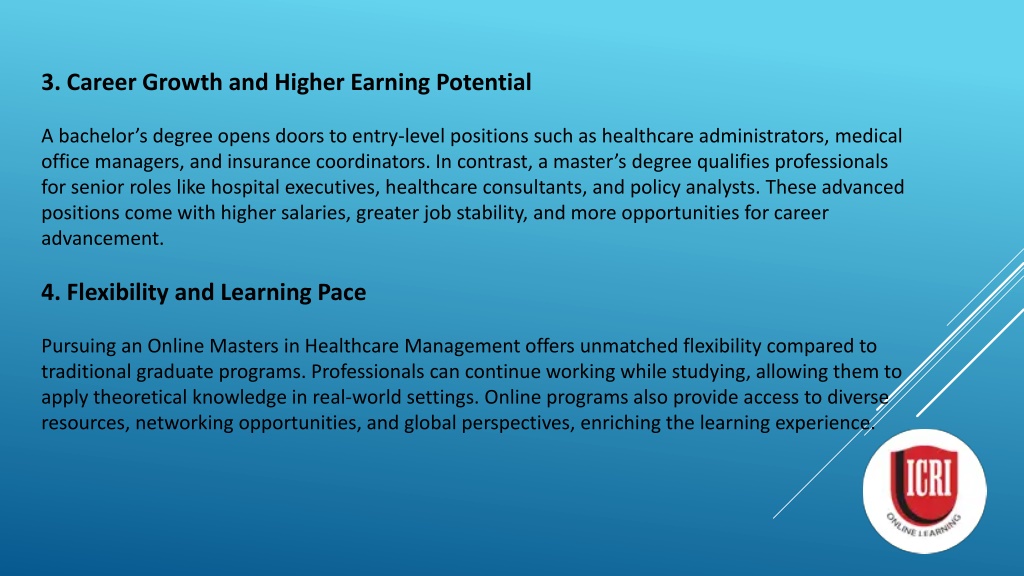 3. Career Growth and Higher Earning Potential

A bachelor’s degree opens doors to entry-level positions such as healthcare administrators, medical office managers, and insurance coordinators. In contrast, a master’s degree qualifies professionals for senior roles like hospital executives, healthcare consultants, and policy analysts. These advanced positions come with higher salaries, greater job stability, and more opportunities for career advancement.

4. Flexibility and Learning Pace

Pursuing an Online Masters in Healthcare Management offers unmatched flexibility compared to traditional graduate programs. Professionals can continue working while studying, allowing them to apply theoretical knowledge in real-world settings. Online programs also provide access to diverse resources, networking opportunities, and global perspectives, enriching the learning experience.

ICRI
ONLINE LEARNING